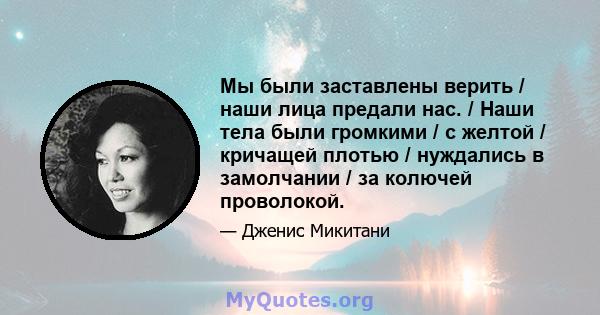 Мы были заставлены верить / наши лица предали нас. / Наши тела были громкими / с желтой / кричащей плотью / нуждались в замолчании / за колючей проволокой.

— Дженис Микитани

MyQuotes.org